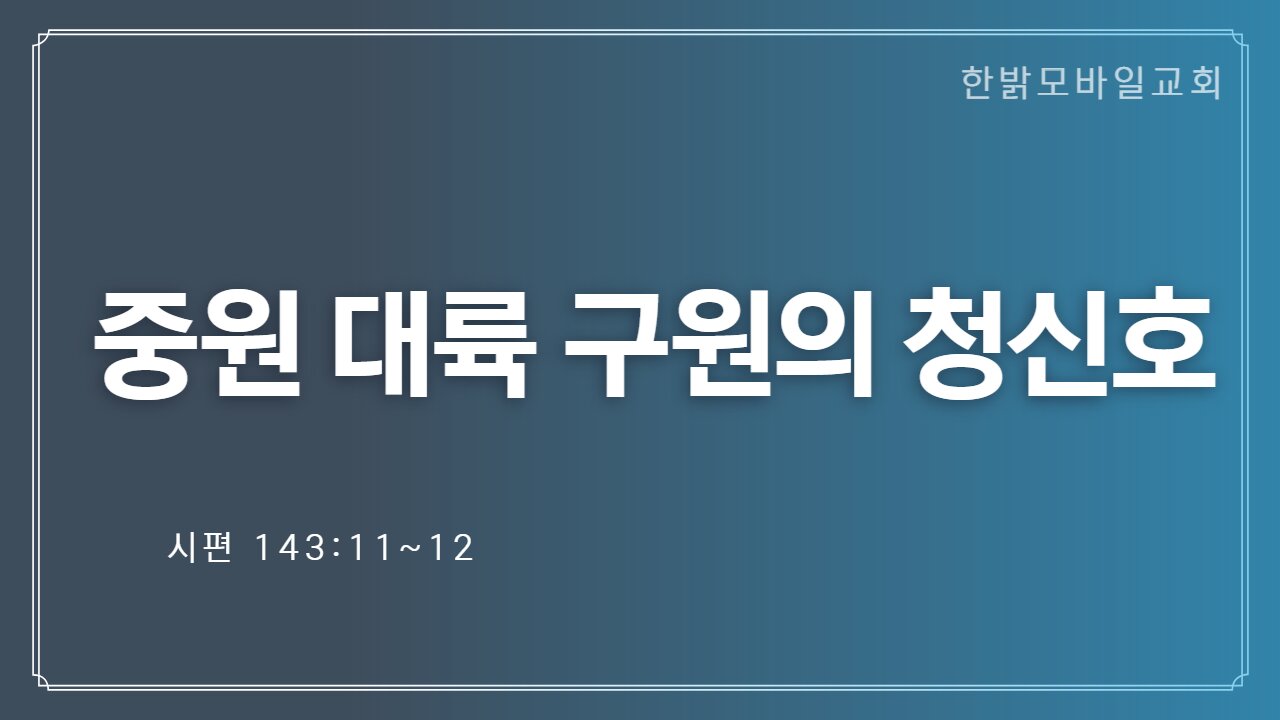 한밝모바일교회

중원 대륙 구원의 청신호

시편 143:11~12